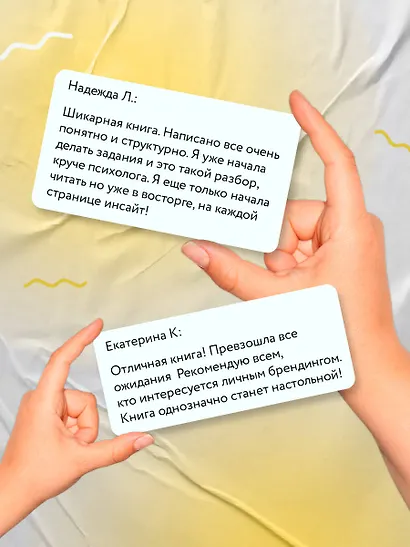 Надежда Л.:

Шикарная книга. Написано все очень понятно и структурно. Я уже начала делать задания и это такой разбор, круче психолога. Я еще только начала читать но уже в восторге, на каждой странице инсайт!

Екатерина К:

Отличная книга! Превзошла все ожидания Рекомендую всем, кто интересуется личным брендингом. Книга однозначно станет настольной!